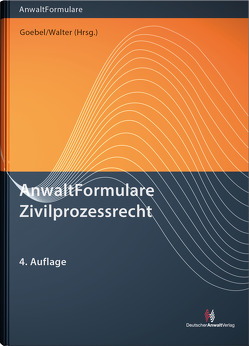 AnwaltFormulare

Goebel/Walter (Hrsg.)

AnwaltFormulare Zivilprozessrecht

4. Auflage

DeutscherAnwaltVerlag